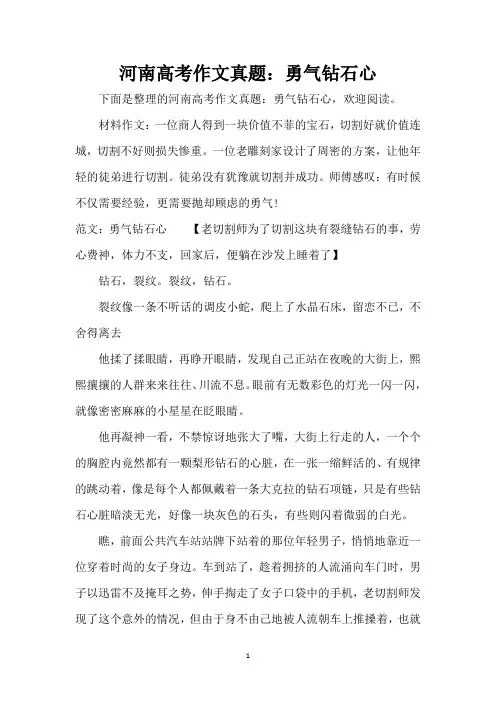 河南高考作文真题：勇气钻石心

下面是整理的河南高考作文真题：勇气钻石心，欢迎阅读。

材料作文：一位商人得到一块价值不菲的宝石，切割好就价值连城，切割不好则损失惨重。一位老雕刻家设计了周密的方案，让他年轻的徒弟进行切割。徒弟没有犹豫就切割并成功。师傅感叹：有时候不仅需要经验，更需要抛却顾虑的勇气！

范文：勇气钻石心　　【老切割师为了切割这块有裂缝钻石的事，劳心费神，体力不支，回家后，便躺在沙发上睡着了】

钻石，裂纹。裂纹，钻石。

裂纹像一条不听话的调皮小蛇，爬上了水晶石床，留恋不已，不舍得离去

他揉了揉眼睛，再睁开眼睛，发现自己正站在夜晚的大街上，熙熙攘攘的人群来来往往、川流不息。眼前有无数彩色的灯光一闪一闪，就像密密麻麻的小星星在眨眼睛。

他再凝神一看，不禁惊讶地张大了嘴，大街上行走的人，一个个的胸腔内竟然都有一颗梨形钻石的心脏，在一张一缩鲜活的、有规律的跳动着，像是每个人都佩戴着一条大克拉的钻石项链，只是有些钻石心脏暗淡无光，好像一块灰色的石头，有些则闪着微弱的白光。

瞧，前面公共汽车站站牌下站着的那位年轻男子，悄悄地靠近一位穿着时尚的女子身边。车到站了，趁着拥挤的人流涌向车门时，男子以迅雷不及掩耳之势，伸手掏走了女子口袋中的手机，老切割师发现了这个意外的情况，但由于身不由己地被人流朝车上推搡着，也就

1